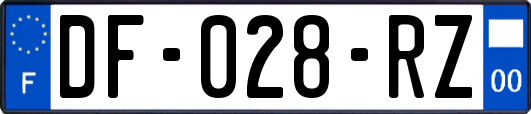 F

DF-028-RZ

00